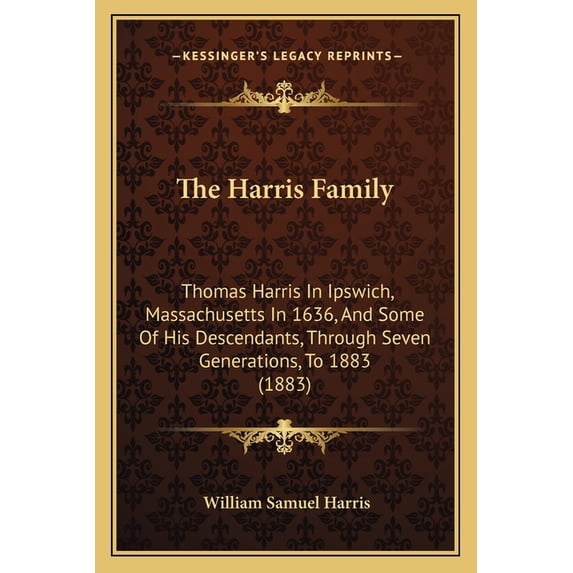 —KESSINGER'S LEGACY REPRINTS—

The Harris Family

Thomas Harris In Ipswich, Massachusetts In 1636, And Some Of His Descendants, Through Seven Generations, To 1883 (1883)

William Samuel Harris